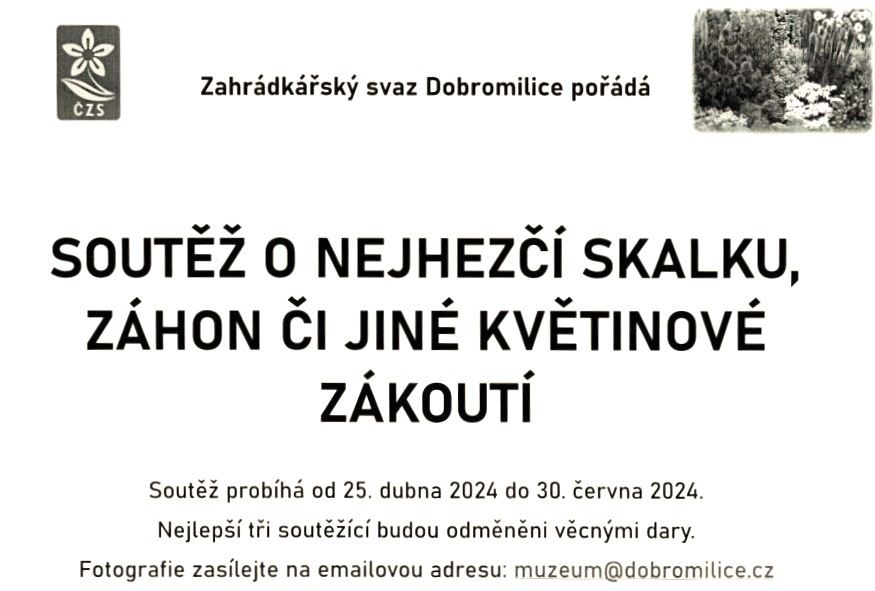 ČZS

Zahrádkářský svaz Dobromilice pořádá

SOUTĚŽ O NEJHEZČÍ SKALKU, ZÁHON ČI JINÉ KVĚTINOVÉ ZÁKOUTÍ

Soutěž probíhá od 25. dubna 2024 do 30. června 2024.

Nejlepší tři soutěžící budou odměněni věcnými dary.

Fotografie zasílejte na emailovou adresu: muzeum@dobromilice.cz